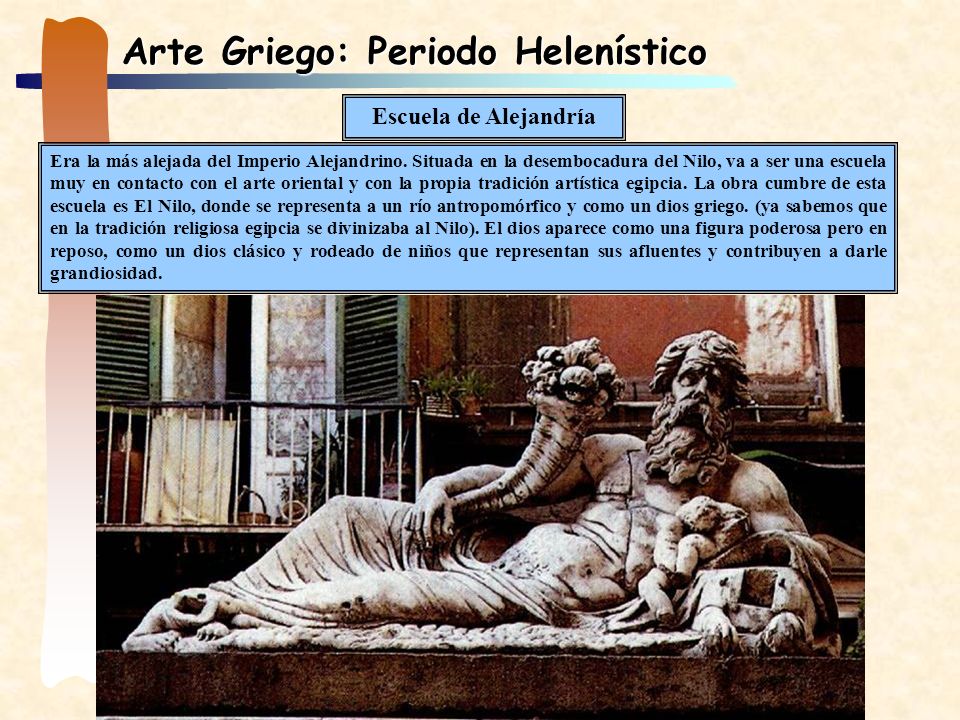 Arte Griego: Periodo Helenístico

Escuela de Alejandría

Era la más alejada del Imperio Alejandrino. Situada en la desembocadura del Nilo, va a ser una escuela muy en contacto con el arte oriental y con la propia tradición artística egipcia. La obra cumbre de esta escuela es El Nilo, donde se representa a un río antropomórfico y como un dios griego. (ya sabemos que en la tradición religiosa egipcia se divinizaba al Nilo). El dios aparece como una figura poderosa pero en reposo, como un dios clásico y rodeado de niños que representan sus afluentes y contribuyen a darle grandiosidad.